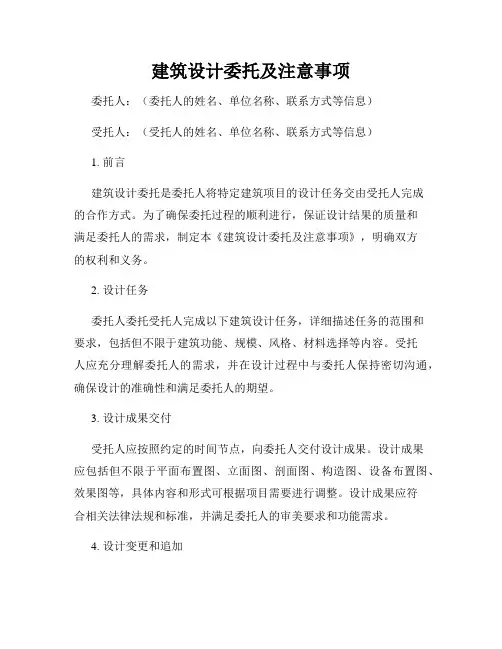 建筑设计委托及注意事项

委托人：（委托人的姓名、单位名称、联系方式等信息）

受托人：（受托人的姓名、单位名称、联系方式等信息）

1. 前言

建筑设计委托是委托人将特定建筑项目的设计任务交由受托人完成的合作方式。为了确保委托过程的顺利进行，保证设计结果的质量和满足委托人的需求，制定本《建筑设计委托及注意事项》，明确双方的权利和义务。

2. 设计任务

委托人委托受托人完成以下建筑设计任务，详细描述任务的范围和要求，包括但不限于建筑功能、规模、风格、材料选择等内容。受托人应充分理解委托人的需求，并在设计过程中与委托人保持密切沟通，确保设计的准确性和满足委托人的期望。

3. 设计成果交付

受托人应按照约定的时间节点，向委托人交付设计成果。设计成果应包括但不限于平面布置图、立面图、剖面图、构造图、设备布置图、效果图等，具体内容和形式可根据项目需要进行调整。设计成果应符合相关法律法规和标准，并满足委托人的审美要求和功能需求。

4. 设计变更和追加